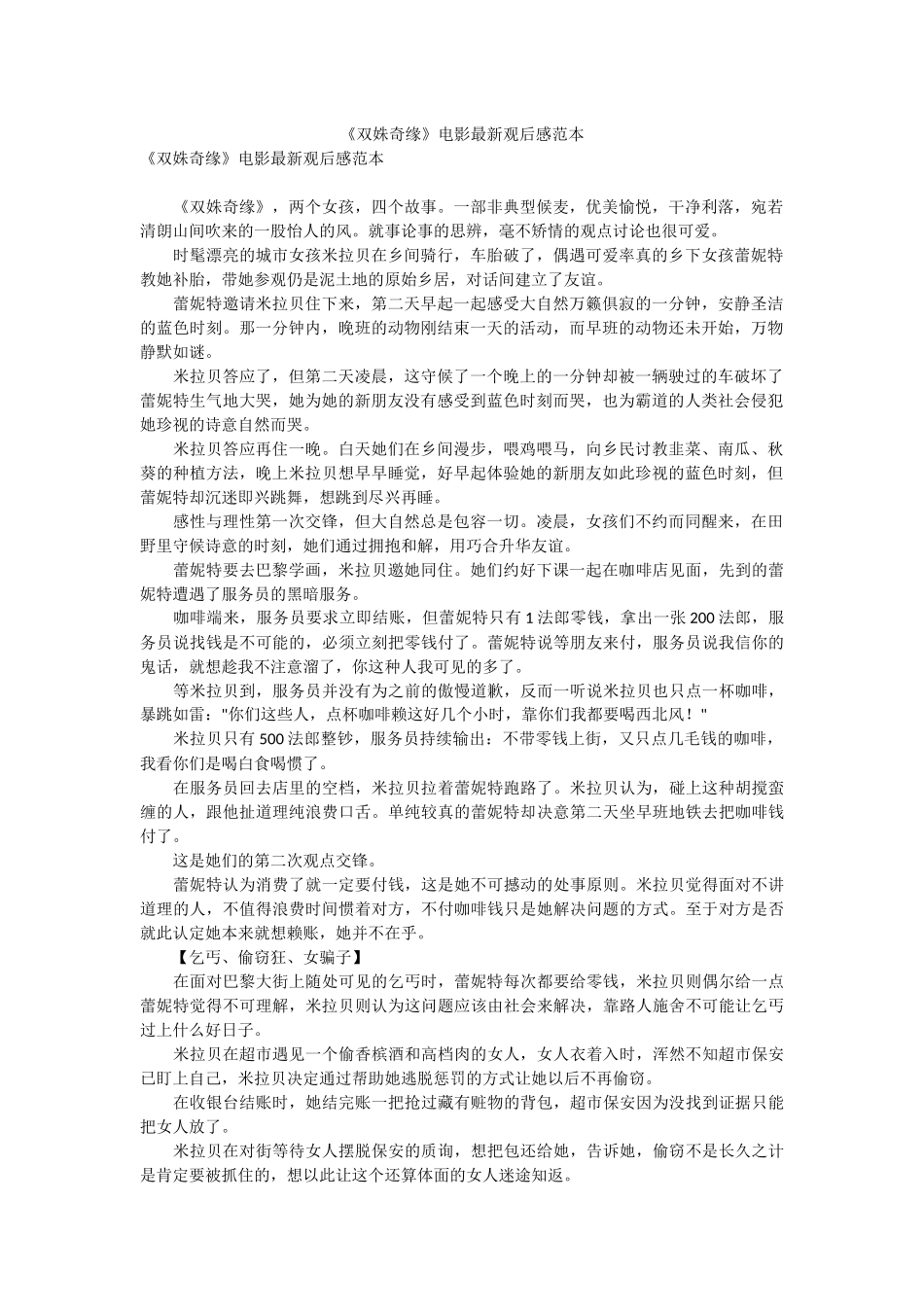 《双姝奇缘》电影最新观后感范本

《双姝奇缘》电影最新观后感范本

《双姝奇缘》，两个女孩，四个故事。一部非典型侯麦，优美愉悦，干净利落，宛若清朗山间吹来的一股怡人的风。就事论事的思辨，毫不矫情的观点讨论也很可爱。

时髦漂亮的城市女孩米拉贝在乡间骑行，车胎破了，偶遇可爱率真的乡下女孩蕾妮特教她补胎，带她参观仍是泥土地的原始乡居，对话间建立了友谊。

蕾妮特邀请米拉贝住下来，第二天早起一起感受大自然万籁俱寂的一分钟，安静圣洁的蓝色时刻。那一分钟内，晚班的动物刚结束一天的活动，而早班的动物还未开始，万物静默如谜。

米拉贝答应了，但第二天凌晨，这守候了一个晚上的一分钟却被一辆驶过的车破坏了蕾妮特生气地大哭，她为她的新朋友没有感受到蓝色时刻而哭，也为霸道的人类社会侵犯她珍视的诗意自然而哭。

米拉贝答应再住一晚。白天她们在乡间漫步，喂鸡喂马，向乡民讨教韭菜、南瓜、秋葵的种植方法，晚上米拉贝想早早睡觉，好早起体验她的新朋友如此珍视的蓝色时刻，但蕾妮特却沉迷即兴跳舞，想跳到尽兴再睡。

感性与理性第一次交锋，但大自然总是包容一切。凌晨，女孩们不约而同醒来，在田野里守候诗意的时刻，她们通过拥抱和解，用巧合升华友谊。

蕾妮特要去巴黎学画，米拉贝邀她同住。她们约好下课一起在咖啡店见面，先到的蕾妮特遭遇了服务员的黑暗服务。

咖啡端来，服务员要求立即结账，但蕾妮特只有1法郎零钱，拿出一张200法郎，服务员说找钱是不可能的，必须立刻把零钱付了。蕾妮特说等朋友来付，服务员说我信你的鬼话，就想趁我不注意溜了，你这种人我可见的多了。

等米拉贝到，服务员并没有为之前的傲慢道歉，反而一听说米拉贝也只点一杯咖啡，暴跳如雷："你们这些人，点杯咖啡赖这好几个小时，靠你们我都要喝西北风！"

米拉贝只有500法郎整钞，服务员持续输出：不带零钱上街，又只点几毛钱的咖啡，我看你们是喝白食喝惯了。

在服务员回去店里的空档，米拉贝拉着蕾妮特跑路了。米拉贝认为，碰上这种胡搅蛮缠的人，跟他扯道理纯浪费口舌。单纯较真的蕾妮特却决意第二天坐早班地铁去把咖啡钱付了。

这是她们的第二次观点交锋。

蕾妮特认为消费了就一定要付钱，这是她不可撼动的处事原则。米拉贝觉得面对不讲道理的人，不值得浪费时间惯着对方，不付咖啡钱只是她解决问题的方式。至于对方是否就此认定她本来就想赖账，她并不在乎。

【乞丐、偷窃狂、女骗子】

在面对巴黎大街上随处可见的乞丐时，蕾妮特每次都要给零钱，米拉贝则偶尔给一点蕾妮特觉得不可理解，米拉贝则认为这问题应该由社会来解决，靠路人施舍不可能让乞丐过上什么好日子。

米拉贝在超市遇见一个偷香槟酒和高档肉的女人，女人衣着入时，浑然不知超市保安已盯上自己，米拉贝决定通过帮助她逃脱惩罚的方式让她以后不再偷窃。

在收银台结账时，她结完账一把抢过藏有赃物的背包，超市保安因为没找到证据只能把女人放了。

米拉贝在对街等待女人摆脱保安的质询，想把包还给她，告诉她，偷窃不是长久之计是肯定要被抓住的，想以此让这个还算体面的女人迷途知返。